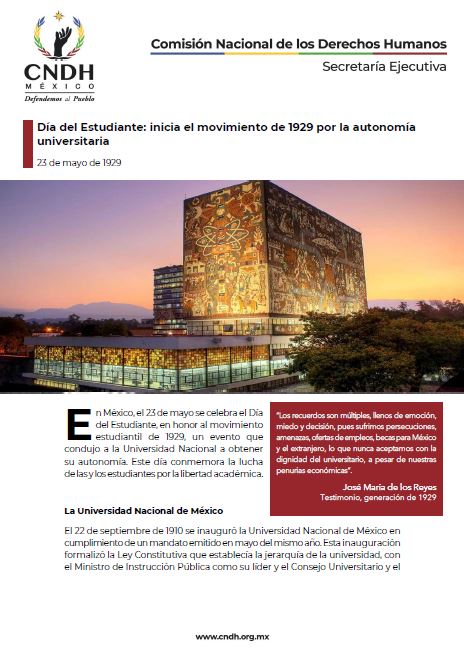 CNDH
MÉXICO
Defendemos al Pueblo

Comisión Nacional de los Derechos Humanos
Secretaría Ejecutiva

Día del Estudiante: inicia el movimiento de 1929 por la autonomía universitaria

23 de mayo de 1929

En México, el 23 de mayo se celebra el Día del Estudiante, en honor al movimiento estudiantil de 1929, un evento que condujo a la Universidad Nacional a obtener su autonomía. Este día conmemora la lucha de las y los estudiantes por la libertad académica.

"Los recuerdos son múltiples, llenos de emoción, miedo y decisión, pues sufrimos persecuciones, amenazas, ofertas de empleos, becas para México y el extranjero, lo que nunca aceptamos con la dignidad del universitario, a pesar de nuestras penurias económicas".

José María de los Reyes
Testimonio, generación de 1929

La Universidad Nacional de México

El 22 de septiembre de 1910 se inauguró la Universidad Nacional de México en cumplimiento de un mandato emitido en mayo del mismo año. Esta inauguración formalizó la Ley Constitutiva que establecía la jerarquía de la universidad, con el Ministro de Instrucción Pública como su líder y el Consejo Universitario y el

www.cndh.org.mx